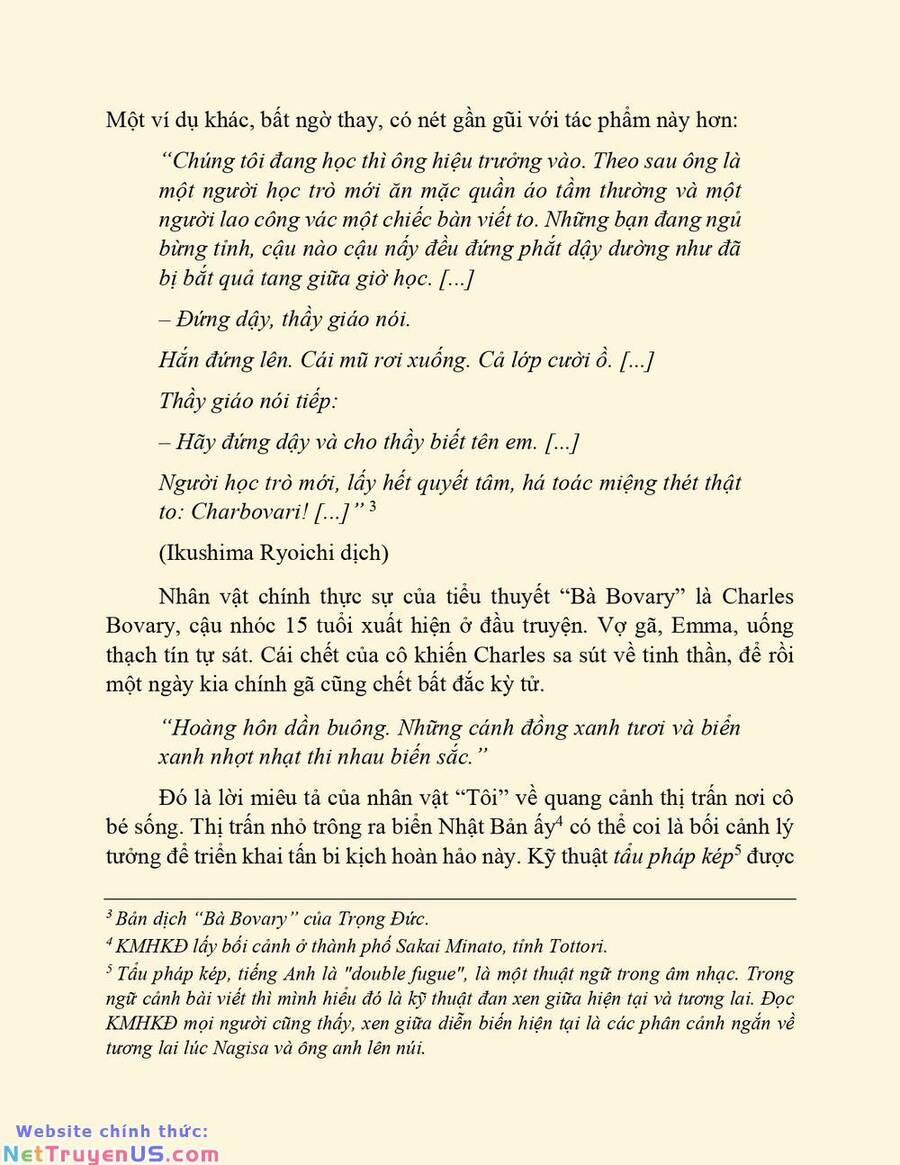 Một ví dụ khác, bất ngờ thay, có nét gần gũi với tác phẩm này hơn:

“Chúng tôi đang học thì ông hiệu trưởng vào. Theo sau ông là một người học trò mới ăn mặc quần áo tầm thường và một người lao công vác một chiếc bàn viết to. Những bạn đang ngủ bừng tỉnh, cậu nào cậu nấy đều đứng phắt dậy dường như đã bị bắt quả tang giữa giờ học. [...]

– Đứng dậy, thầy giáo nói.

Hắn đứng lên. Cái mũ rơi xuống. Cả lớp cười ồ. [...]

Thầy giáo nói tiếp:

– Hãy đứng dậy và cho thầy biết tên em. [...]

Người học trò mới, lấy hết quyết tâm, há toác miệng thét thật to: Charbovari! [...]” $^3$

(Ikushima Ryoichi dịch)

Nhân vật chính thực sự của tiểu thuyết “Bà Bovary” là Charles Bovary, cậu nhóc 15 tuổi xuất hiện ở đầu truyện. Vợ gã, Emma, uống thạch tín tự sát. Cái chết của cô khiến Charles sa sút về tinh thần, để rồi một ngày kia chính gã cũng chết bất đắc kỳ tử.

“Hoàng hôn dần buông. Những cánh đồng xanh tươi và biển xanh nhợt nhạt thi nhau biến sắc.”

Đó là lời miêu tả của nhân vật “Tôi” về quang cảnh thị trấn nơi cô bé sống. Thị trấn nhỏ trông ra biển Nhật Bản ấy$^4$ có thể coi là bối cảnh lý tưởng để triển khai tấn bi kịch hoàn hảo này. Kỹ thuật tẩu pháp kép$^5$ được

$^3$ Bản dịch “Bà Bovary” của Trọng Đức.
$^4$ KMHKĐ lấy bối cảnh ở thành phố Sakai Minato, tỉnh Tottori.
$^5$ Tẩu pháp kép, tiếng Anh là "double fugue", là một thuật ngữ trong âm nhạc. Trong ngữ cảnh bài viết thì mình hiểu đó là kỹ thuật đan xen giữa hiện tại và tương lai. Đọc KMHKĐ mọi người cũng thấy, xen giữa diễn biến hiện tại là các phân cảnh ngắn về tương lai lúc Nagisa và ông anh lên núi.

Website chính thức:
NetTruyenUS.com